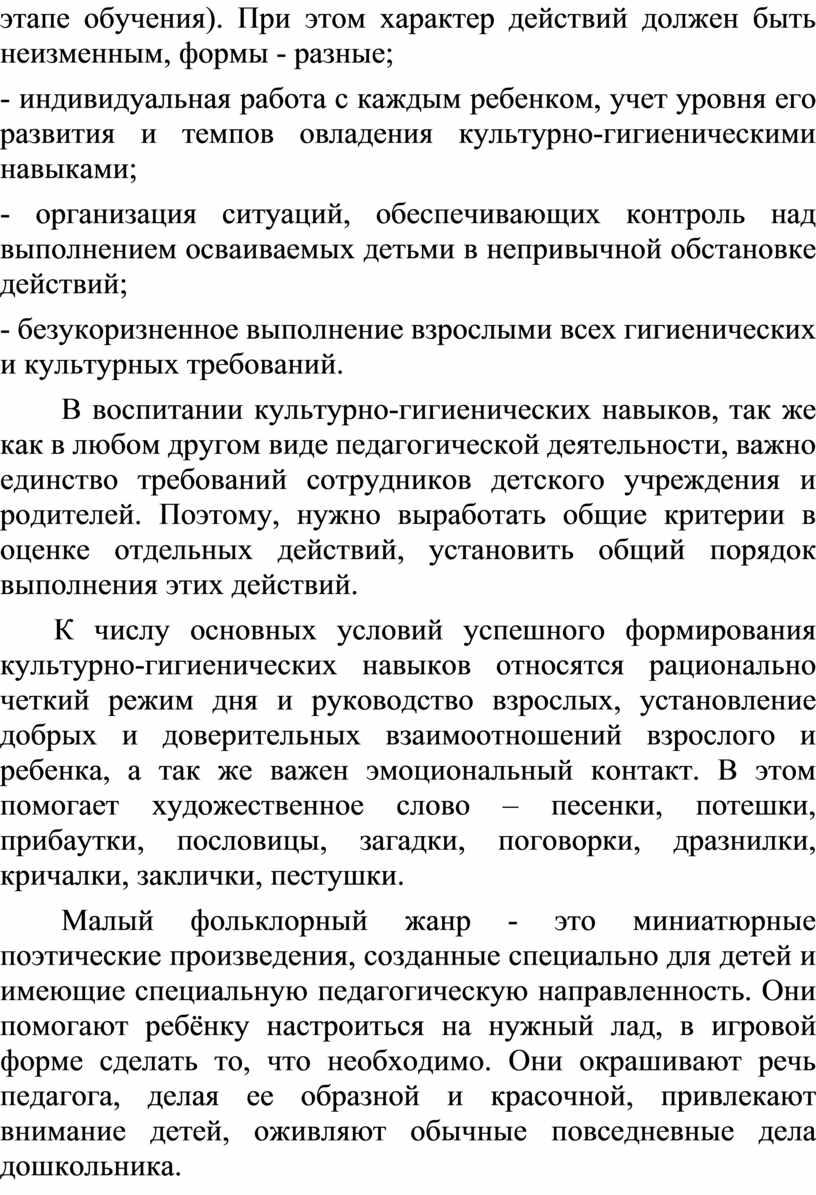 этапе обучения). При этом характер действий должен быть неизменным, формы - разные;

- индивидуальная работа с каждым ребенком, учет уровня его развития и темпов овладения культурно-гигиеническими навыками;

- организация ситуаций, обеспечивающих контроль над выполнением осваиваемых детьми в непривычной обстановке действий;

- безукоризненное выполнение взрослыми всех гигиенических и культурных требований.

В воспитании культурно-гигиенических навыков, так же как в любом другом виде педагогической деятельности, важно единство требований сотрудников детского учреждения и родителей. Поэтому, нужно выработать общие критерии в оценке отдельных действий, установить общий порядок выполнения этих действий.

К числу основных условий успешного формирования культурно-гигиенических навыков относятся рационально четкий режим дня и руководство взрослых, установление добрых и доверительных взаимоотношений взрослого и ребенка, а так же важен эмоциональный контакт. В этом помогает художественное слово – песенки, потешки, прибаутки, пословицы, загадки, поговорки, дразнилки, кричалки, заклички, пестушки.

Малый фольклорный жанр - это миниатюрные поэтические произведения, созданные специально для детей и имеющие специальную педагогическую направленность. Они помогают ребёнку настроиться на нужный лад, в игровой форме сделать то, что необходимо. Они окрашивают речь педагога, делая ее образной и красочной, привлекают внимание детей, оживляют обычные повседневные дела дошкольника.